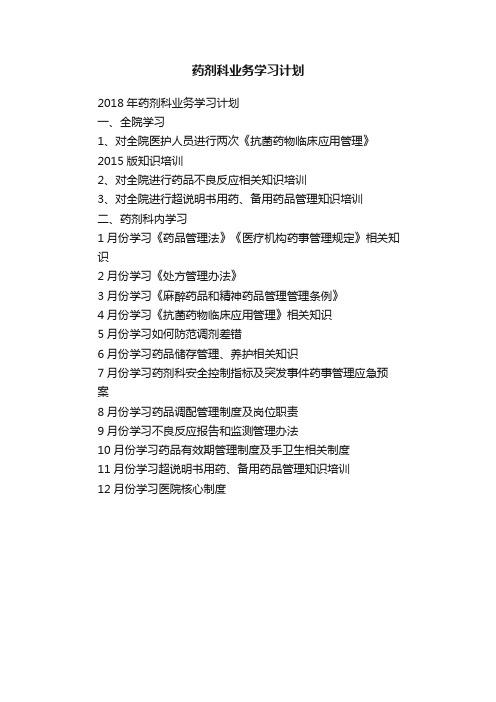 药剂科业务学习计划

2018 年药剂科业务学习计划
一、全院学习
1、对全院医护人员进行两次《抗菌药物临床应用管理》2015 版知识培训
2、对全院进行药品不良反应相关知识培训
3、对全院进行超说明书用药、备用药品管理知识培训
二、药剂科内学习
1 月份学习《药品管理法》《医疗机构药事管理规定》相关知识
2 月份学习《处方管理办法》
3 月份学习《麻醉药品和精神药品管理管理条例》
4 月份学习《抗菌药物临床应用管理》相关知识
5 月份学习如何防范调剂差错
6 月份学习药品储存管理、养护相关知识
7 月份学习药剂科安全控制指标及突发事件药事管理应急预案
8 月份学习药品调配管理制度及岗位职责
9 月份学习不良反应报告和监测管理办法
10 月份学习药品有效期管理制度及手卫生相关制度
11 月份学习超说明书用药、备用药品管理知识培训
12 月份学习医院核心制度